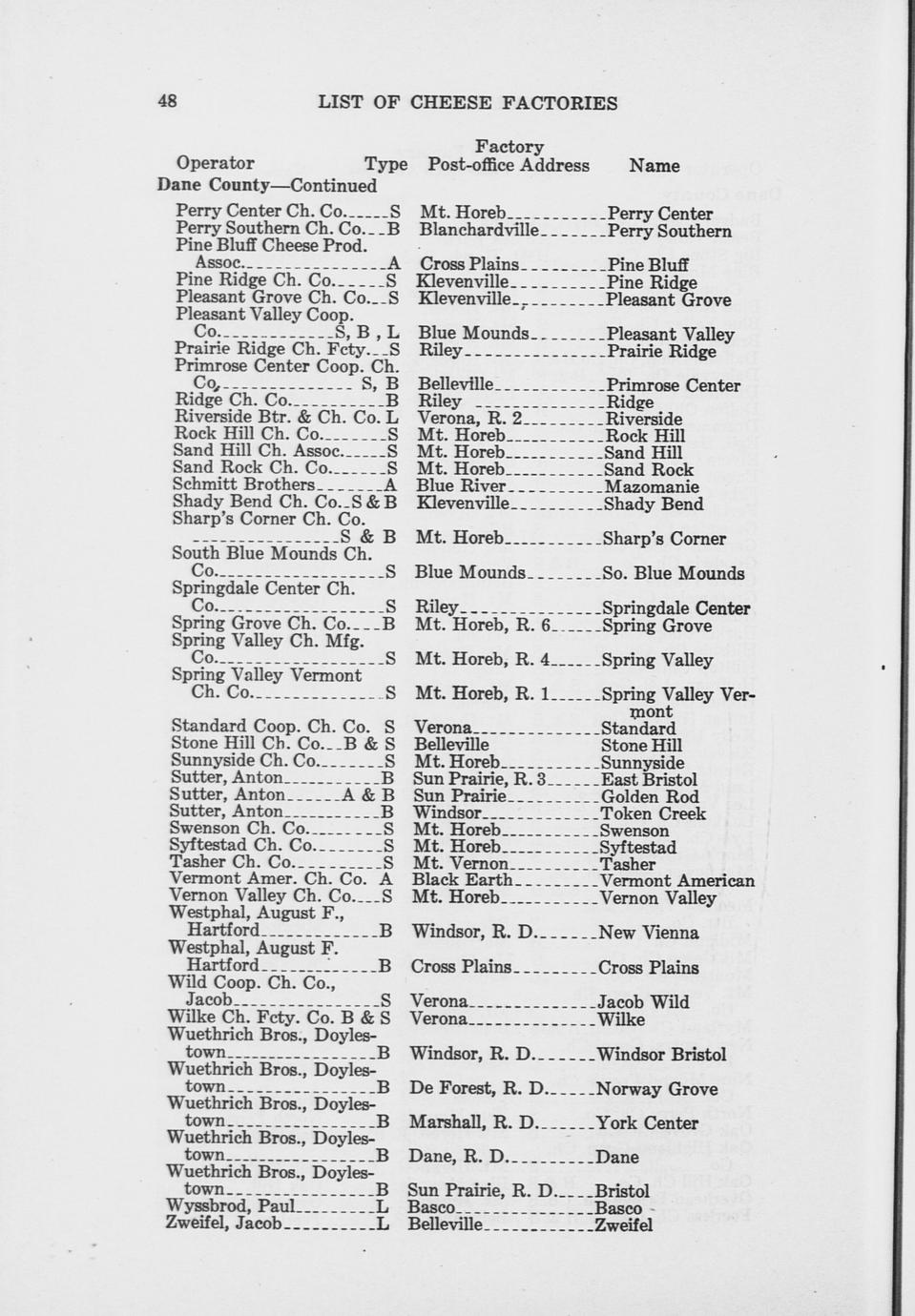 48 LIST OF CHEESE FACTORIES

| Operator | Type | Factory Post-office Address | Name |
|---|---|---|---|
| Dane County—Continued | | | |
| Perry Center Ch. Co. | S | Mt. Horeb | Perry Center |
| Perry Southern Ch. Co. | B | Blanchardville | Perry Southern |
| Pine Bluff Cheese Prod. Assoc. | A | Cross Plains | Pine Bluff |
| Pine Ridge Ch. Co. | S | Klevenville | Pine Ridge |
| Pleasant Grove Ch. Co. | S | Klevenville | Pleasant Grove |
| Pleasant Valley Coop. Co. | S, B, L | Blue Mounds | Pleasant Valley |
| Prairie Ridge Ch. Fcty. | S | Riley | Prairie Ridge |
| Primrose Center Coop. Ch. Co. | S, B | Belleville | Primrose Center |
| Ridge Ch. Co. | B | Riley | Ridge |
| Riverside Btr. & Ch. Co. | L | Verona, R. 2 | Riverside |
| Rock Hill Ch. Co. | S | Mt. Horeb | Rock Hill |
| Sand Hill Ch. Assoc. | S | Mt. Horeb | Sand Hill |
| Sand Rock Ch. Co. | S | Mt. Horeb | Sand Rock |
| Schmitt Brothers | A | Blue River | Mazomanie |
| Shady Bend Ch. Co. | S & B | Klevenville | Shady Bend |
| Sharp's Corner Ch. Co. | S & B | Mt. Horeb | Sharp's Corner |
| South Blue Mounds Ch. Co. | S | Blue Mounds | So. Blue Mounds |
| Springdale Center Ch. Co. | S | Riley | Springdale Center |
| Spring Grove Ch. Co. | B | Mt. Horeb, R. 6 | Spring Grove |
| Spring Valley Ch. Mfg. Co. | S | Mt. Horeb, R. 4 | Spring Valley |
| Spring Valley Vermont Ch. Co. | S | Mt. Horeb, R. 1 | Spring Valley Vermont |
| Standard Coop. Ch. Co. | S | Verona | Standard |
| Stone Hill Ch. Co. | B & S | Belleville | Stone Hill |
| Sunnyside Ch. Co. | S | Mt. Horeb | Sunnyside |
| Sutter, Anton | B | Sun Prairie, R. 3 | East Bristol |
| Sutter, Anton | A & B | Sun Prairie | Golden Rod |
| Sutter, Anton | B | Windsor | Token Creek |
| Swenson Ch. Co. | S | Mt. Horeb | Swenson |
| Syftestad Ch. Co. | S | Mt. Horeb | Syftestad |
| Tasher Ch. Co. | S | Mt. Vernon | Tasher |
| Vermont Amer. Ch. Co. | A | Black Earth | Vermont American |
| Vernon Valley Ch. Co. | S | Mt. Horeb | Vernon Valley |
| Westphal, August F., Hartford | B | Windsor, R. D. | New Vienna |
| Westphal, August F. Hartford | B | Cross Plains | Cross Plains |
| Wild Coop. Ch. Co., Jacob | S | Verona | Jacob Wild |
| Wilke Ch. Fcty. Co. | B & S | Verona | Wilke |
| Wuethrich Bros., Doylestown | B | Windsor, R. D. | Windsor Bristol |
| Wuethrich Bros., Doylestown | B | De Forest, R. D. | Norway Grove |
| Wuethrich Bros., Doylestown | B | Marshall, R. D. | York Center |
| Wuethrich Bros., Doylestown | B | Dane, R. D. | Dane |
| Wuethrich Bros., Doylestown | B | Sun Prairie, R. D. | Bristol |
| Wyssbrod, Paul | L | Basco | Basco |
| Zweifel, Jacob | L | Belleville | Zweifel |